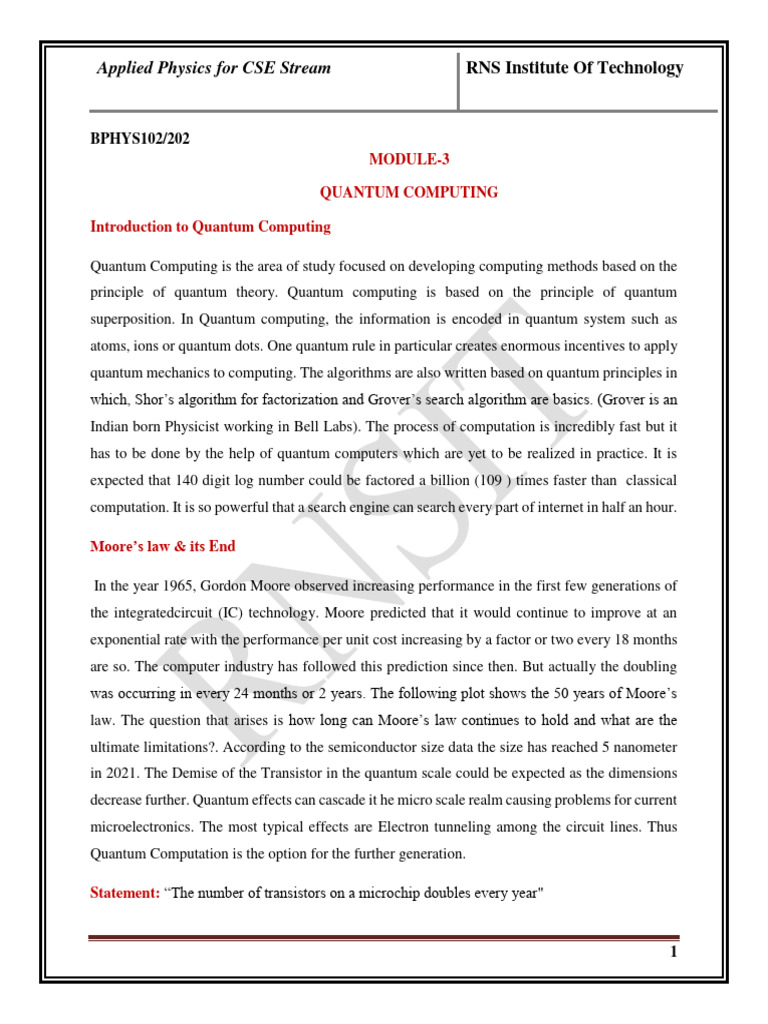 Applied Physics for CSE Stream

RNS Institute Of Technology

BPHYS102/202

MODULE-3

QUANTUM COMPUTING

Introduction to Quantum Computing

Quantum Computing is the area of study focused on developing computing methods based on the principle of quantum theory. Quantum computing is based on the principle of quantum superposition. In Quantum computing, the information is encoded in quantum system such as atoms, ions or quantum dots. One quantum rule in particular creates enormous incentives to apply quantum mechanics to computing. The algorithms are also written based on quantum principles in which, Shor's algorithm for factorization and Grover's search algorithm are basics. (Grover is an Indian born Physicist working in Bell Labs). The process of computation is incredibly fast but it has to be done by the help of quantum computers which are yet to be realized in practice. It is expected that 140 digit log number could be factored a billion (109 ) times faster than classical computation. It is so powerful that a search engine can search every part of internet in half an hour.

Moore's law & its End

In the year 1965, Gordon Moore observed increasing performance in the first few generations of the integratedcircuit (IC) technology. Moore predicted that it would continue to improve at an exponential rate with the performance per unit cost increasing by a factor or two every 18 months are so. The computer industry has followed this prediction since then. But actually the doubling was occurring in every 24 months or 2 years. The following plot shows the 50 years of Moore's law. The question that arises is how long can Moore's law continues to hold and what are the ultimate limitations?. According to the semiconductor size data the size has reached 5 nanometer in 2021. The Demise of the Transistor in the quantum scale could be expected as the dimensions decrease further. Quantum effects can cascade it he micro scale realm causing problems for current microelectronics. The most typical effects are Electron tunneling among the circuit lines. Thus Quantum Computation is the option for the further generation.

Statement: "The number of transistors on a microchip doubles every year"

1

RNSIT